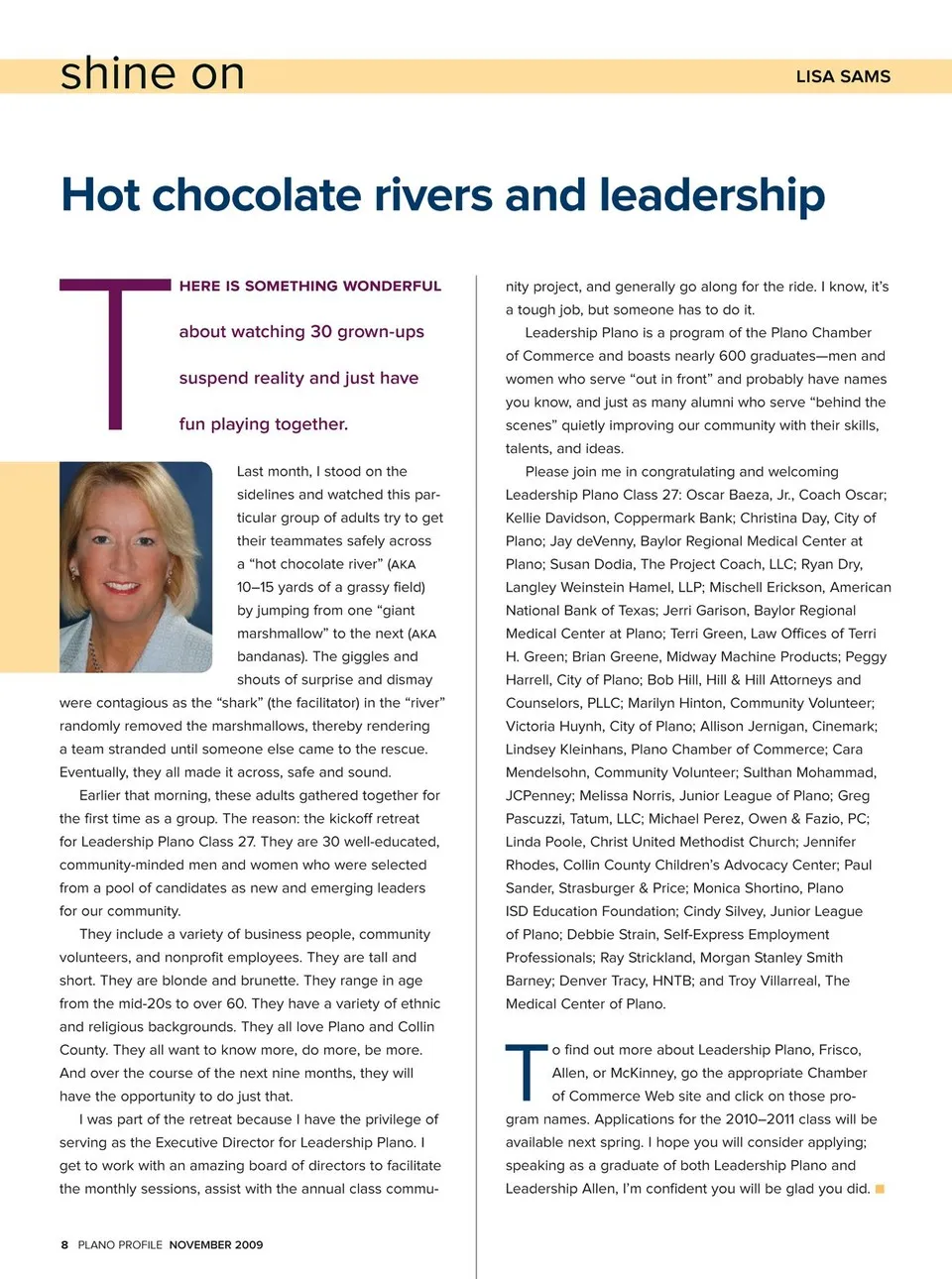 shine on

LISA SAMS

Hot chocolate rivers and leadership

THERE IS SOMETHING WONDERFUL about watching 30 grown-ups suspend reality and just have fun playing together.

Last month, I stood on the sidelines and watched this particular group of adults try to get their teammates safely across a “hot chocolate river” (AKA 10–15 yards of a grassy field) by jumping from one “giant marshmallow” to the next (AKA bandanas). The giggles and shouts of surprise and dismay were contagious as the “shark” (the facilitator) in the “river” randomly removed the marshmallows, thereby rendering a team stranded until someone else came to the rescue. Eventually, they all made it across, safe and sound.

Earlier that morning, these adults gathered together for the first time as a group. The reason: the kickoff retreat for Leadership Plano Class 27. They are 30 well-educated, community-minded men and women who were selected from a pool of candidates as new and emerging leaders for our community.

They include a variety of business people, community volunteers, and nonprofit employees. They are tall and short. They are blonde and brunette. They range in age from the mid-20s to over 60. They have a variety of ethnic and religious backgrounds. They all love Plano and Collin County. They all want to know more, do more, be more. And over the course of the next nine months, they will have the opportunity to do just that.

I was part of the retreat because I have the privilege of serving as the Executive Director for Leadership Plano. I get to work with an amazing board of directors to facilitate the monthly sessions, assist with the annual class community project, and generally go along for the ride. I know, it’s a tough job, but someone has to do it.

Leadership Plano is a program of the Plano Chamber of Commerce and boasts nearly 600 graduates—men and women who serve “out in front” and probably have names you know, and just as many alumni who serve “behind the scenes” quietly improving our community with their skills, talents, and ideas.

Please join me in congratulating and welcoming Leadership Plano Class 27: Oscar Baeza, Jr., Coach Oscar; Kellie Davidson, Coppermark Bank; Christina Day, City of Plano; Jay deVenny, Baylor Regional Medical Center at Plano; Susan Dodia, The Project Coach, LLC; Ryan Dry, Langley Weinstein Hamel, LLP; Mischell Erickson, American National Bank of Texas; Jerri Garison, Baylor Regional Medical Center at Plano; Terri Green, Law Offices of Terri H. Green; Brian Greene, Midway Machine Products; Peggy Harrell, City of Plano; Bob Hill, Hill & Hill Attorneys and Counselors, PLLC; Marilyn Hinton, Community Volunteer; Victoria Huynh, City of Plano; Allison Jernigan, Cinemark; Lindsey Kleinhans, Plano Chamber of Commerce; Cara Mendelsohn, Community Volunteer; Sulthan Mohammad, JCPenney; Melissa Norris, Junior League of Plano; Greg Pascuzzi, Tatum, LLC; Michael Perez, Owen & Fazio, PC; Linda Poole, Christ United Methodist Church; Jennifer Rhodes, Collin County Children’s Advocacy Center; Paul Sander, Strasburger & Price; Monica Shortino, Plano ISD Education Foundation; Cindy Silvey, Junior League of Plano; Debbie Strain, Self-Express Employment Professionals; Ray Strickland, Morgan Stanley Smith Barney; Denver Tracy, HNTB; and Troy Villarreal, The Medical Center of Plano.

To find out more about Leadership Plano, Frisco, Allen, or McKinney, go the appropriate Chamber of Commerce Web site and click on those program names. Applications for the 2010–2011 class will be available next spring. I hope you will consider applying; speaking as a graduate of both Leadership Plano and Leadership Allen, I’m confident you will be glad you did.

8 PLANO PROFILE NOVEMBER 2009